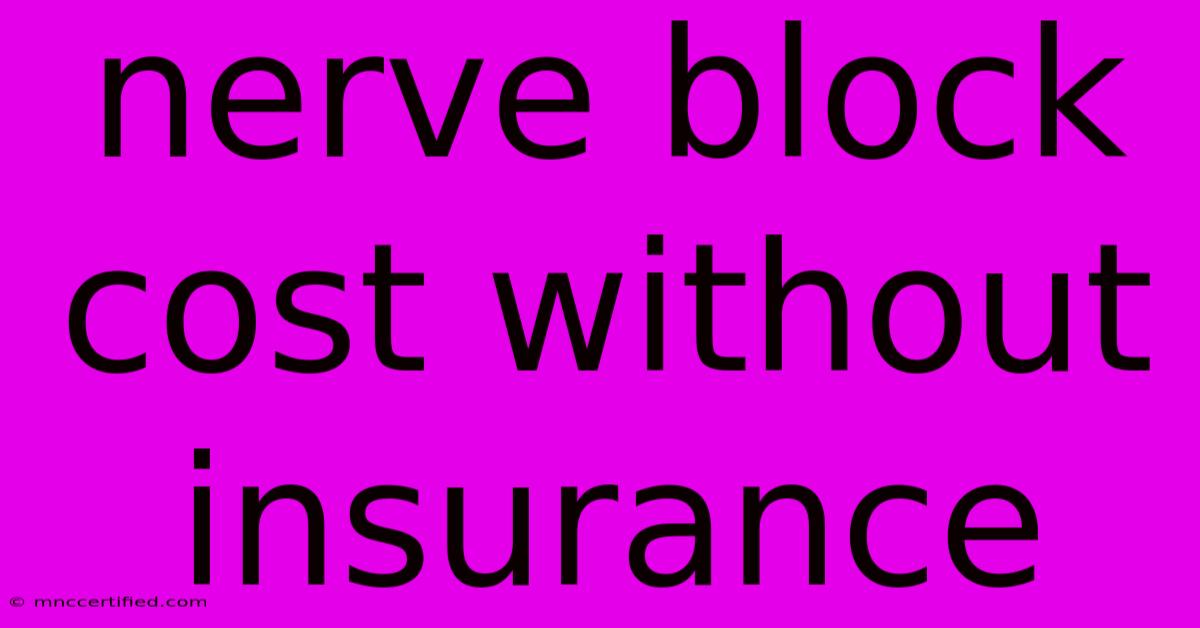 nerve block cost without insurance

© mnccertified.com